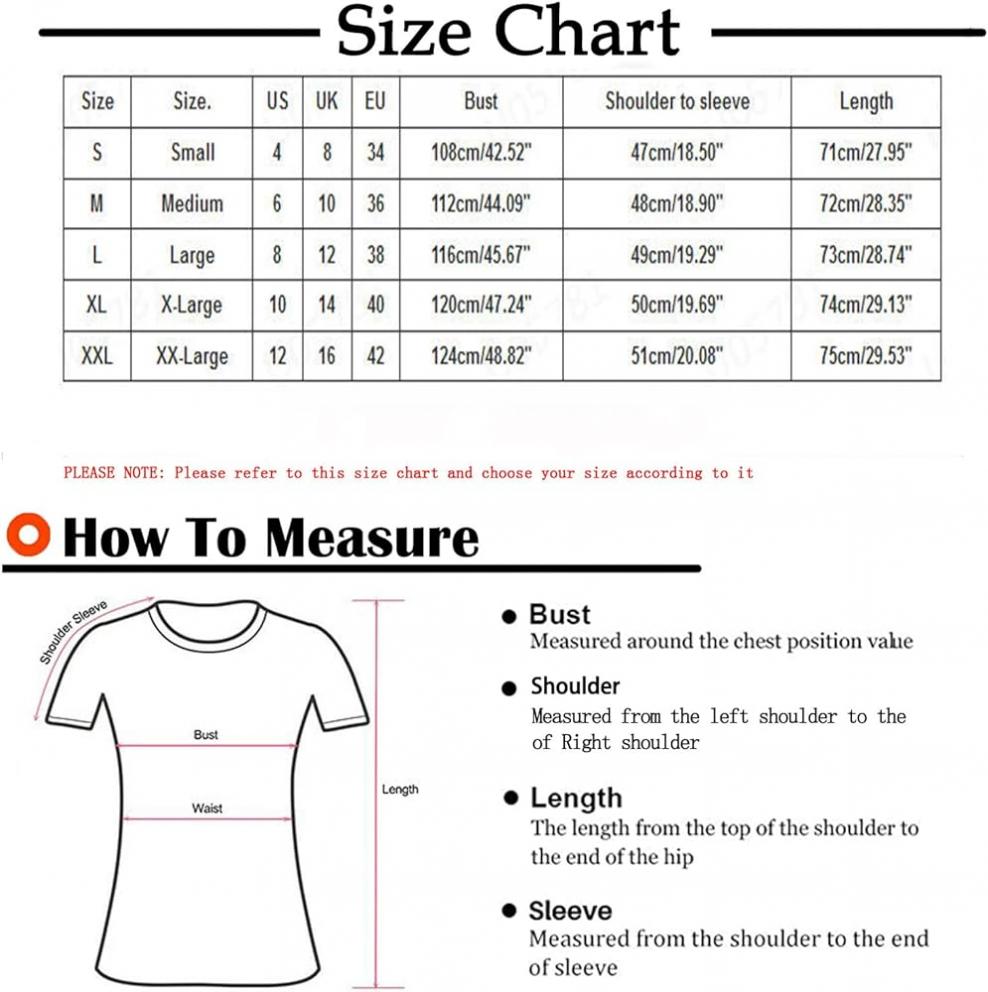 Size Chart

| Size | Size. | US | UK | EU | Bust | Shoulder to sleeve | Length |
|---|---|---|---|---|---|---|---|
| S | Small | 4 | 8 | 34 | 108cm/42.52" | 47cm/18.50" | 71cm/27.95" |
| M | Medium | 6 | 10 | 36 | 112cm/44.09" | 48cm/18.90" | 72cm/28.35" |
| L | Large | 8 | 12 | 38 | 116cm/45.67" | 49cm/19.29" | 73cm/28.74" |
| XL | X-Large | 10 | 14 | 40 | 120cm/47.24" | 50cm/19.69" | 74cm/29.13" |
| XXL | XX-Large | 12 | 16 | 42 | 124cm/48.82" | 51cm/20.08" | 75cm/29.53" |

PLEASE NOTE: Please refer to this size chart and choose your size according to it

How To Measure

Shoulder Sleeve

Bust

Waist

Length

Bust
Measured around the chest position value

Shoulder
Measured from the left shoulder to the of Right shoulder

Length
The length from the top of the shoulder to the end of the hip

Sleeve
Measured from the shoulder to the end of sleeve